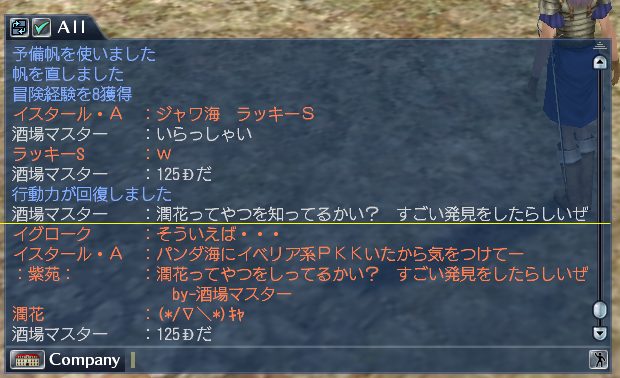 All

予備帆を使いました
帆を直しました
冒険経験を8獲得
イスタール・A　：ジャワ海　ラッキーS
酒場マスター　：いらっしゃい
ラッキーS　：ｗ
酒場マスター　：125Đだ
行動力が回復しました
酒場マスター　：潤花ってやつを知ってるかい？　すごい発見をしたらしいぜ
イグローク　：そういえば・・・
イスタール・A　：パンダ海にイベリア系ＰＫＫいたから気をつけてー
：紫苑：　：潤花ってやつをしってるかい？　すごい発見をしたらしいぜ　by-酒場マスター
潤花　：(*/▽＼*)ｷｬ
酒場マスター　：125Đだ

Company